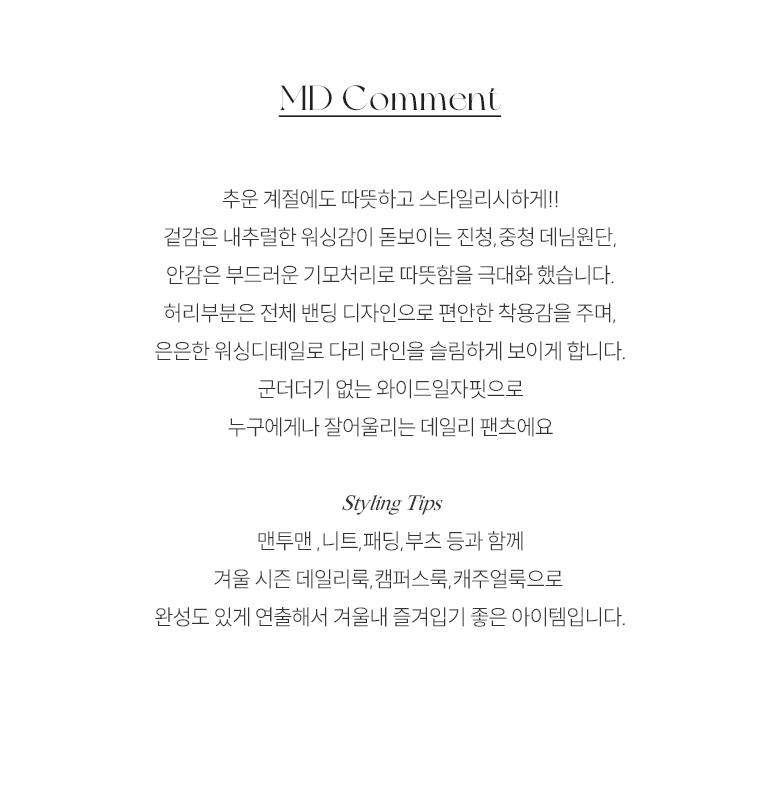 MD Comment

추운 계절에도 따뜻하고 스타일리시하게!!
겉감은 내추럴한 워싱감이 돋보이는 진청,중청 데님원단,
안감은 부드러운 기모처리로 따뜻함을 극대화 했습니다.
허리부분은 전체 밴딩 디자인으로 편안한 착용감을 주며,
은은한 워싱디테일로 다리 라인을 슬림하게 보이게 합니다.
군더더기 없는 와이드일자핏으로
누구에게나 잘어울리는 데일리 팬츠에요

Styling Tips
맨투맨 , 니트,패딩,부츠 등과 함께
겨울 시즌 데일리룩,캠퍼스룩,캐주얼룩으로
완성도 있게 연출해서 겨울내 즐겨입기 좋은 아이템입니다.